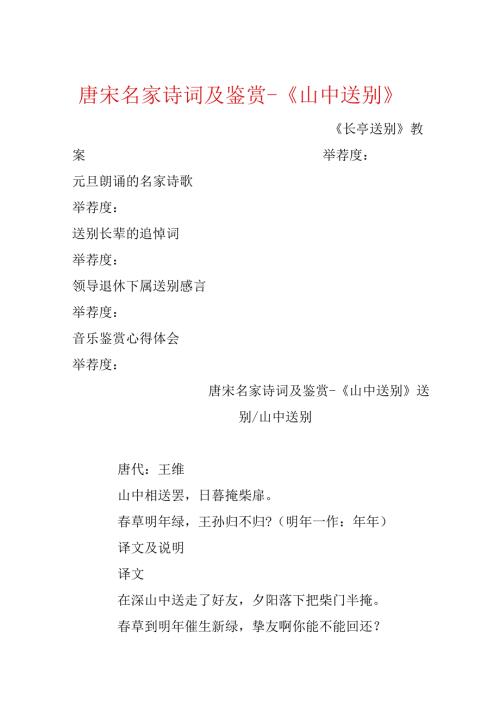 唐宋名家诗词及鉴赏-《山中送别》

《长亭送别》教案

举荐度：

元旦朗诵的名家诗歌

举荐度：

送别长辈的追悼词

举荐度：

领导退休下属送别感言

举荐度：

音乐鉴赏心得体会

举荐度：

唐宋名家诗词及鉴赏-《山中送别》送别/山中送别

唐代：王维

山中相送罢，日暮掩柴扉。

春草明年绿，王孙归不归?（明年一作：年年）

译文及说明

译文

在深山中送走了好友，夕阳落下把柴门半掩。

春草到明年催生新绿，挚友啊你能不能回还？